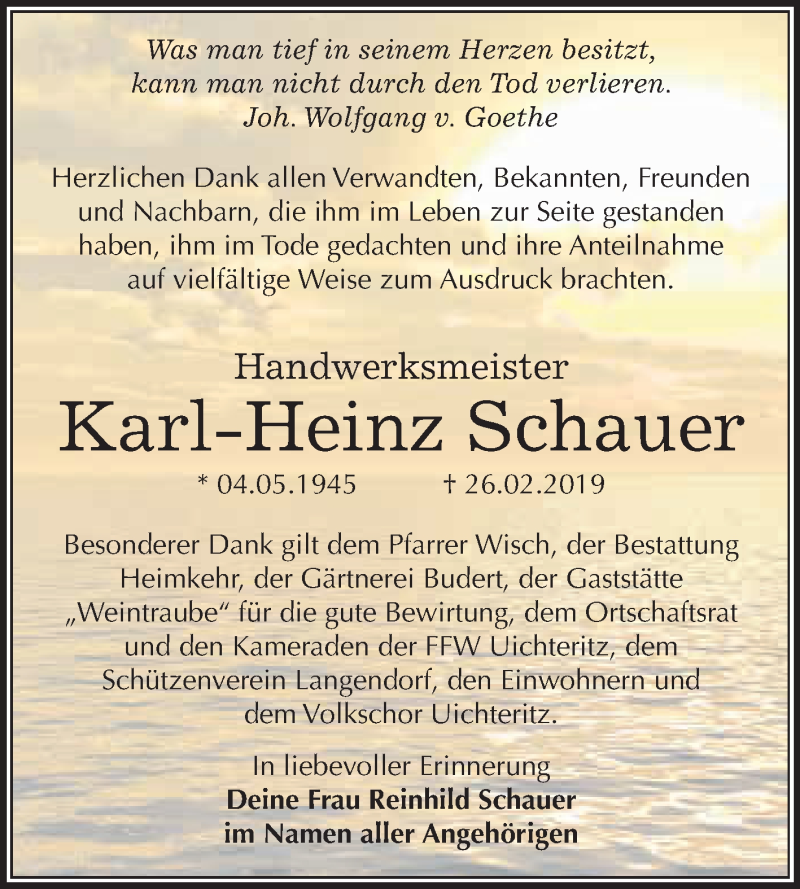 Was man tief in seinem Herzen besitzt, kann man nicht durch den Tod verlieren.
Joh. Wolfgang v. Goethe

Herzlichen Dank allen Verwandten, Bekannten, Freunden und Nachbarn, die ihm im Leben zur Seite gestanden haben, ihm im Tode gedachten und ihre Anteilnahme auf vielfältige Weise zum Ausdruck brachten.

Handwerksmeister
Karl-Heinz Schauer
* 04.05.1945 † 26.02.2019

Besonderer Dank gilt dem Pfarrer Wisch, der Bestattung Heimkehr, der Gärtnerei Budert, der Gaststätte „Weintraube“ für die gute Bewirtung, dem Ortschaftsrat und den Kameraden der FFW Uichteritz, dem Schützenverein Langendorf, den Einwohnern und dem Volkschor Uichteritz.

In liebevoller Erinnerung
Deine Frau Reinhild Schauer
im Namen aller Angehörigen